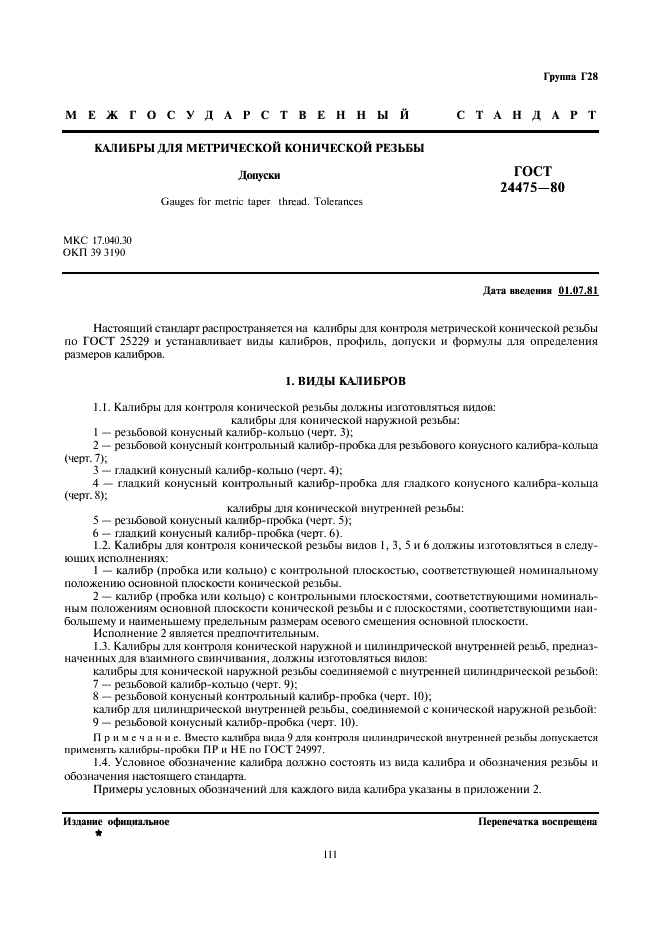 Группа Г28

МЕЖГОСУДАРСТВЕННЫЙ СТАНДАРТ

КАЛИБРЫ ДЛЯ МЕТРИЧЕСКОЙ КОНИЧЕСКОЙ РЕЗЬБЫ

Допуски

Gauges for metric taper thread. Tolerances

ГОСТ 24475—80

МКС 17.040.30
ОКП 39 3190

Дата введения 01.07.81

Настоящий стандарт распространяется на калибры для контроля метрической конической резьбы по ГОСТ 25229 и устанавливает виды калибров, профиль, допуски и формулы для определения размеров калибров.

1. ВИДЫ КАЛИБРОВ

1.1. Калибры для контроля конической резьбы должны изготовляться видов:
калибры для конической наружной резьбы:
1 — резьбовой конусный калибр-кольцо (черт. 3);
2 — резьбовой конусный контрольный калибр-пробка для резьбового конусного калибра-кольца (черт. 7);
3 — гладкий конусный калибр-кольцо (черт. 4);
4 — гладкий конусный контрольный калибр-пробка для гладкого конусного калибра-кольца (черт. 8);
калибры для конической внутренней резьбы:
5 — резьбовой конусный калибр-пробка (черт. 5);
6 — гладкий конусный калибр-пробка (черт. 6).
1.2. Калибры для контроля конической резьбы видов 1, 3, 5 и 6 должны изготовляться в следующих исполнениях:
1 — калибр (пробка или кольцо) с контрольной плоскостью, соответствующей номинальному положению основной плоскости конической резьбы.
2 — калибр (пробка или кольцо) с контрольными плоскостями, соответствующими номинальным положениям основной плоскости конической резьбы и с плоскостями, соответствующими наибольшему и наименьшему предельным размерам осевого смещения основной плоскости.
Исполнение 2 является предпочтительным.
1.3. Калибры для контроля конической наружной и цилиндрической внутренней резьб, предназначенных для взаимного свинчивания, должны изготовляться видов:
калибры для конической наружной резьбы соединяемой с внутренней цилиндрической резьбой:
7 — резьбовой калибр-кольцо (черт. 9);
8 — резьбовой конусный контрольный калибр-пробка (черт. 10);
калибр для цилиндрической внутренней резьбы, соединяемой с конической наружной резьбой:
9 — резьбовой конусный калибр-пробка (черт. 10).
Примечание. Вместо калибра вида 9 для контроля цилиндрической внутренней резьбы допускается применять калибры-пробки ПР и НЕ по ГОСТ 24997.
1.4. Условное обозначение калибра должно состоять из вида калибра и обозначения резьбы и обозначения настоящего стандарта.
Примеры условных обозначений для каждого вида калибра указаны в приложении 2.

Издание официальное
★

Перепечатка воспрещена

111